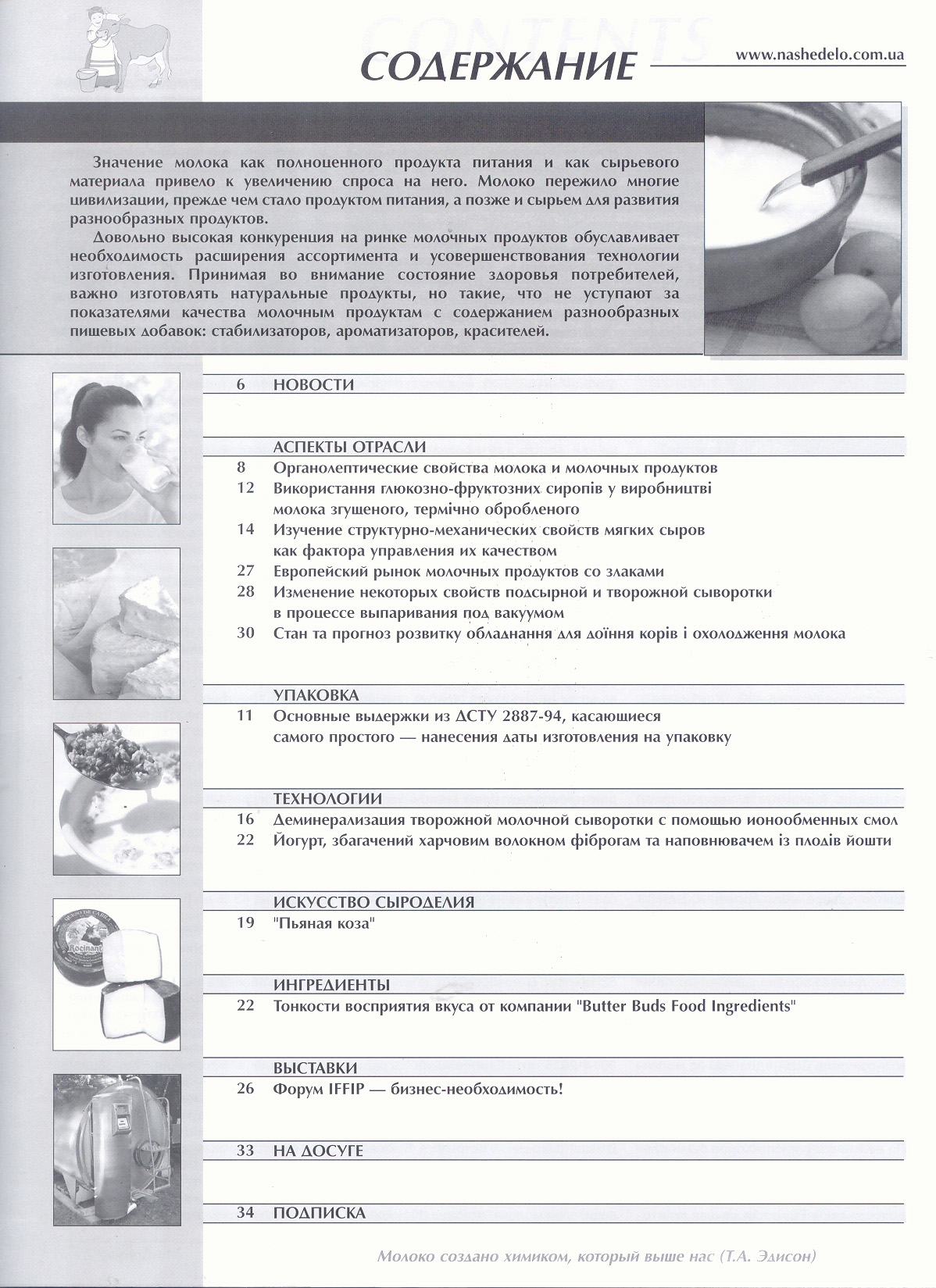 CONTENTS
СОДЕРЖАНИЕ
www.nashedelo.com.ua

Значение молока как полноценного продукта питания и как сырьевого материала привело к увеличению спроса на него. Молоко пережило многие цивилизации, прежде чем стало продуктом питания, а позже и сырьем для развития разнообразных продуктов.

Довольно высокая конкуренция на ринке молочных продуктов обуславливает необходимость расширения ассортимента и усовершенствования технологии изготовления. Принимая во внимание состояние здоровья потребителей, важно изготовлять натуральные продукты, но такие, что не уступают за показателями качества молочным продуктам с содержанием разнообразных пищевых добавок: стабилизаторов, ароматизаторов, красителей.

6 НОВОСТИ

АСПЕКТЫ ОТРАСЛИ
8 Органолептические свойства молока и молочных продуктов
12 Використання глюкозно-фруктозних сиропів у виробництві молока згущеного, термічно обробленого
14 Изучение структурно-механических свойств мягких сыров как фактора управления их качеством
27 Европейский рынок молочных продуктов со злаками
28 Изменение некоторых свойств подсырной и творожной сыворотки в процессе выпаривания под вакуумом
30 Стан та прогноз розвитку обладнання для доїння корів і охолодження молока

УПАКОВКА
11 Основные выдержки из ДСТУ 2887-94, касающиеся самого простого — нанесения даты изготовления на упаковку

ТЕХНОЛОГИИ
16 Деминерализация творожной молочной сыворотки с помощью ионообменных смол
22 Йогурт, збагачений харчовим волокном фіброгам та наповнювачем із плодів йошти

ИСКУССТВО СЫРОДЕЛИЯ
19 "Пьяная коза"

ИНГРЕДИЕНТЫ
22 Тонкости восприятия вкуса от компании "Butter Buds Food Ingredients"

ВЫСТАВКИ
26 Форум IFFIP — бизнес-необходимость!

33 НА ДОСУГЕ

34 ПОДПИСКА

Молоко создано химиком, который выше нас (Т.А. Эдисон)